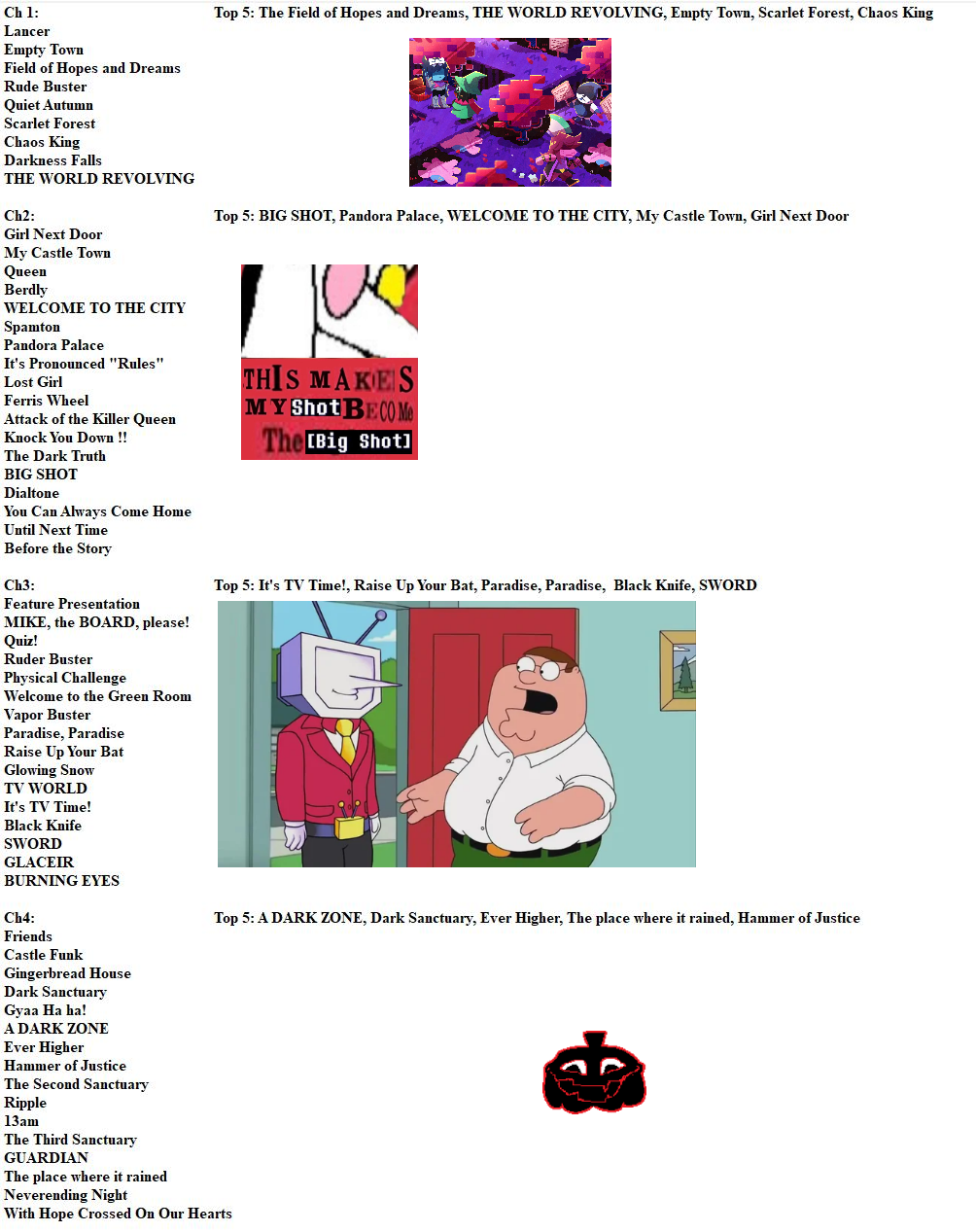 Ch 1:
Lancer
Empty Town
Field of Hopes and Dreams
Rude Buster
Quiet Autumn
Scarlet Forest
Chaos King
Darkness Falls
THE WORLD REVOLVING

Top 5: The Field of Hopes and Dreams, THE WORLD REVOLVING, Empty Town, Scarlet Forest, Chaos King

Ch2:
Girl Next Door
My Castle Town
Queen
Berdly
WELCOME TO THE CITY
Spamton
Pandora Palace
It's Pronounced "Rules"
Lost Girl
Ferris Wheel
Attack of the Killer Queen
Knock You Down !!
The Dark Truth
BIG SHOT
Dialtone
You Can Always Come Home
Until Next Time
Before the Story

Top 5: BIG SHOT, Pandora Palace, WELCOME TO THE CITY, My Castle Town, Girl Next Door

THIS MAKES MY Shot BECOMe The [Big Shot]

Ch3:
Feature Presentation
MIKE, the BOARD, please!
Quiz!
Ruder Buster
Physical Challenge
Welcome to the Green Room
Vapor Buster
Paradise, Paradise
Raise Up Your Bat
Glowing Snow
TV WORLD
It's TV Time!
Black Knife
SWORD
GLACEIR
BURNING EYES

Top 5: It's TV Time!, Raise Up Your Bat, Paradise, Paradise, Black Knife, SWORD

Ch4:
Friends
Castle Funk
Gingerbread House
Dark Sanctuary
Gyaa Ha ha!
A DARK ZONE
Ever Higher
Hammer of Justice
The Second Sanctuary
Ripple
13am
The Third Sanctuary
GUARDIAN
The place where it rained
Neverending Night
With Hope Crossed On Our Hearts

Top 5: A DARK ZONE, Dark Sanctuary, Ever Higher, The place where it rained, Hammer of Justice